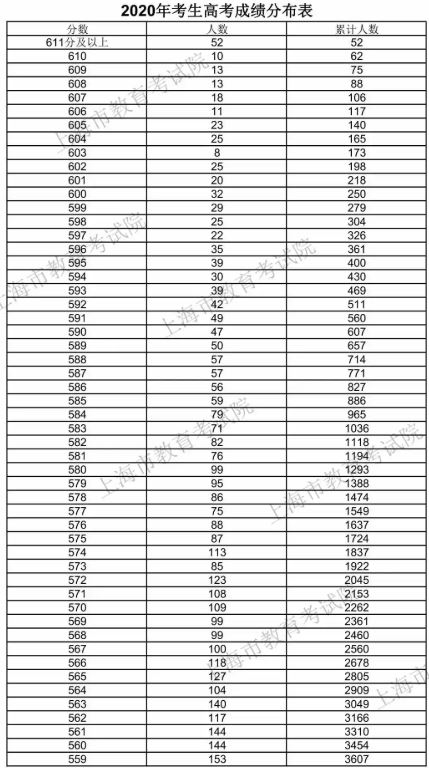 2020年考生高考成绩分布表

| 分数 | 人数 | 累计人数 |
|---|---|---|
| 611分及以上 | 52 | 52 |
| 610 | 10 | 62 |
| 609 | 13 | 75 |
| 608 | 13 | 88 |
| 607 | 18 | 106 |
| 606 | 11 | 117 |
| 605 | 23 | 140 |
| 604 | 25 | 165 |
| 603 | 8 | 173 |
| 602 | 25 | 198 |
| 601 | 20 | 218 |
| 600 | 32 | 250 |
| 599 | 29 | 279 |
| 598 | 25 | 304 |
| 597 | 22 | 326 |
| 596 | 35 | 361 |
| 595 | 39 | 400 |
| 594 | 30 | 430 |
| 593 | 39 | 469 |
| 592 | 42 | 511 |
| 591 | 49 | 560 |
| 590 | 47 | 607 |
| 589 | 50 | 657 |
| 588 | 57 | 714 |
| 587 | 57 | 771 |
| 586 | 56 | 827 |
| 585 | 59 | 886 |
| 584 | 79 | 965 |
| 583 | 71 | 1036 |
| 582 | 82 | 1118 |
| 581 | 76 | 1194 |
| 580 | 99 | 1293 |
| 579 | 95 | 1388 |
| 578 | 86 | 1474 |
| 577 | 75 | 1549 |
| 576 | 88 | 1637 |
| 575 | 87 | 1724 |
| 574 | 113 | 1837 |
| 573 | 85 | 1922 |
| 572 | 123 | 2045 |
| 571 | 108 | 2153 |
| 570 | 109 | 2262 |
| 569 | 99 | 2361 |
| 568 | 99 | 2460 |
| 567 | 100 | 2560 |
| 566 | 118 | 2678 |
| 565 | 127 | 2805 |
| 564 | 104 | 2909 |
| 563 | 140 | 3049 |
| 562 | 117 | 3166 |
| 561 | 144 | 3310 |
| 560 | 144 | 3454 |
| 559 | 153 | 3607 |

上海市教育考试院